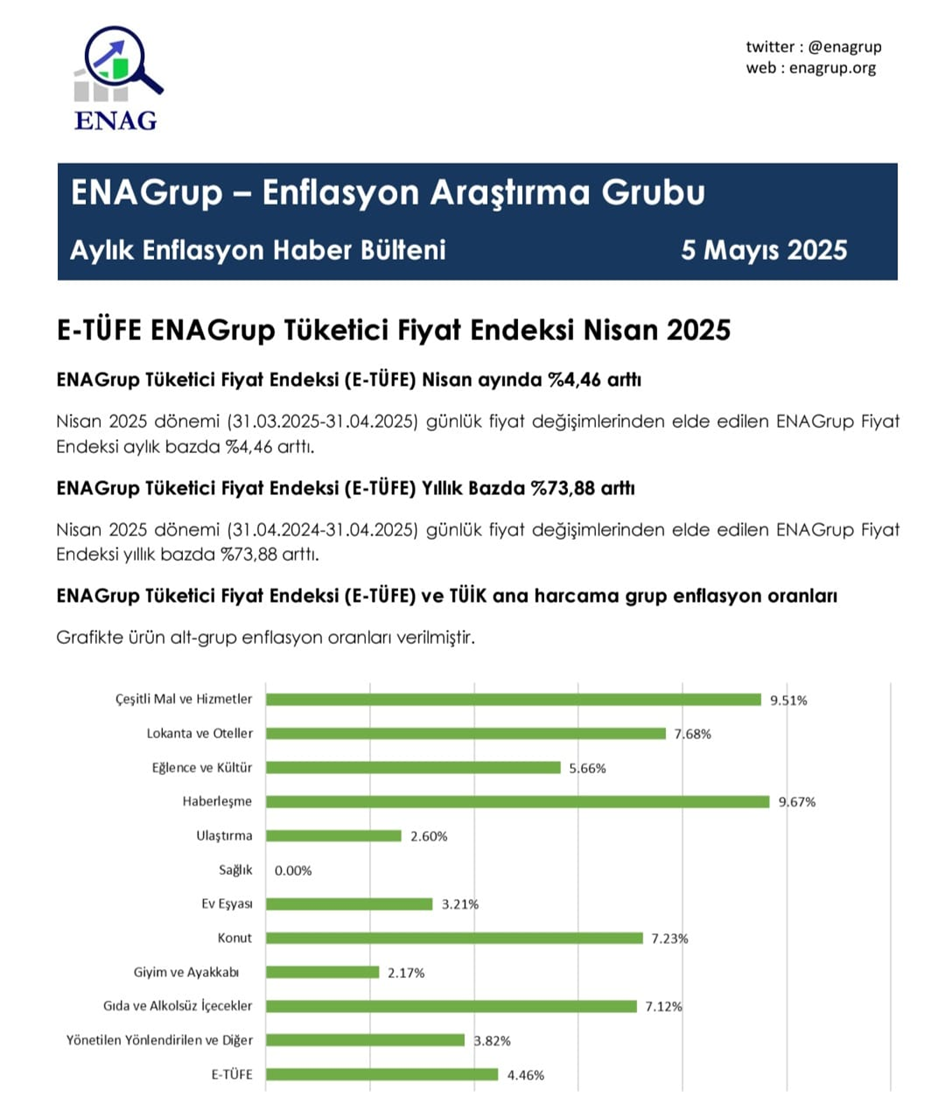 ENAG

twitter : @enagrup
web : enagrup.org

ENAGrup – Enflasyon Araştırma Grubu

Aylık Enflasyon Haber Bülteni 5 Mayıs 2025

E-TÜFE ENAGrup Tüketici Fiyat Endeksi Nisan 2025

ENAGrup Tüketici Fiyat Endeksi (E-TÜFE) Nisan ayında %4,46 arttı

Nisan 2025 dönemi (31.03.2025-31.04.2025) günlük fiyat değişimlerinden elde edilen ENAGrup Fiyat Endeksi aylık bazda %4,46 arttı.

ENAGrup Tüketici Fiyat Endeksi (E-TÜFE) Yıllık Bazda %73,88 arttı

Nisan 2025 dönemi (31.04.2024-31.04.2025) günlük fiyat değişimlerinden elde edilen ENAGrup Fiyat Endeksi yıllık bazda %73,88 arttı.

ENAGrup Tüketici Fiyat Endeksi (E-TÜFE) ve TÜİK ana harcama grup enflasyon oranları

Grafikte ürün alt-grup enflasyon oranları verilmiştir.

Çeşitli Mal ve Hizmetler 9.51%
Lokanta ve Oteller 7.68%
Eğlence ve Kültür 5.66%
Haberleşme 9.67%
Ulaştırma 2.60%
Sağlık 0.00%
Ev Eşyası 3.21%
Konut 7.23%
Giyim ve Ayakkabı 2.17%
Gıda ve Alkolsüz İçecekler 7.12%
Yönetilen Yönlendirilen ve Diğer 3.82%
E-TÜFE 4.46%